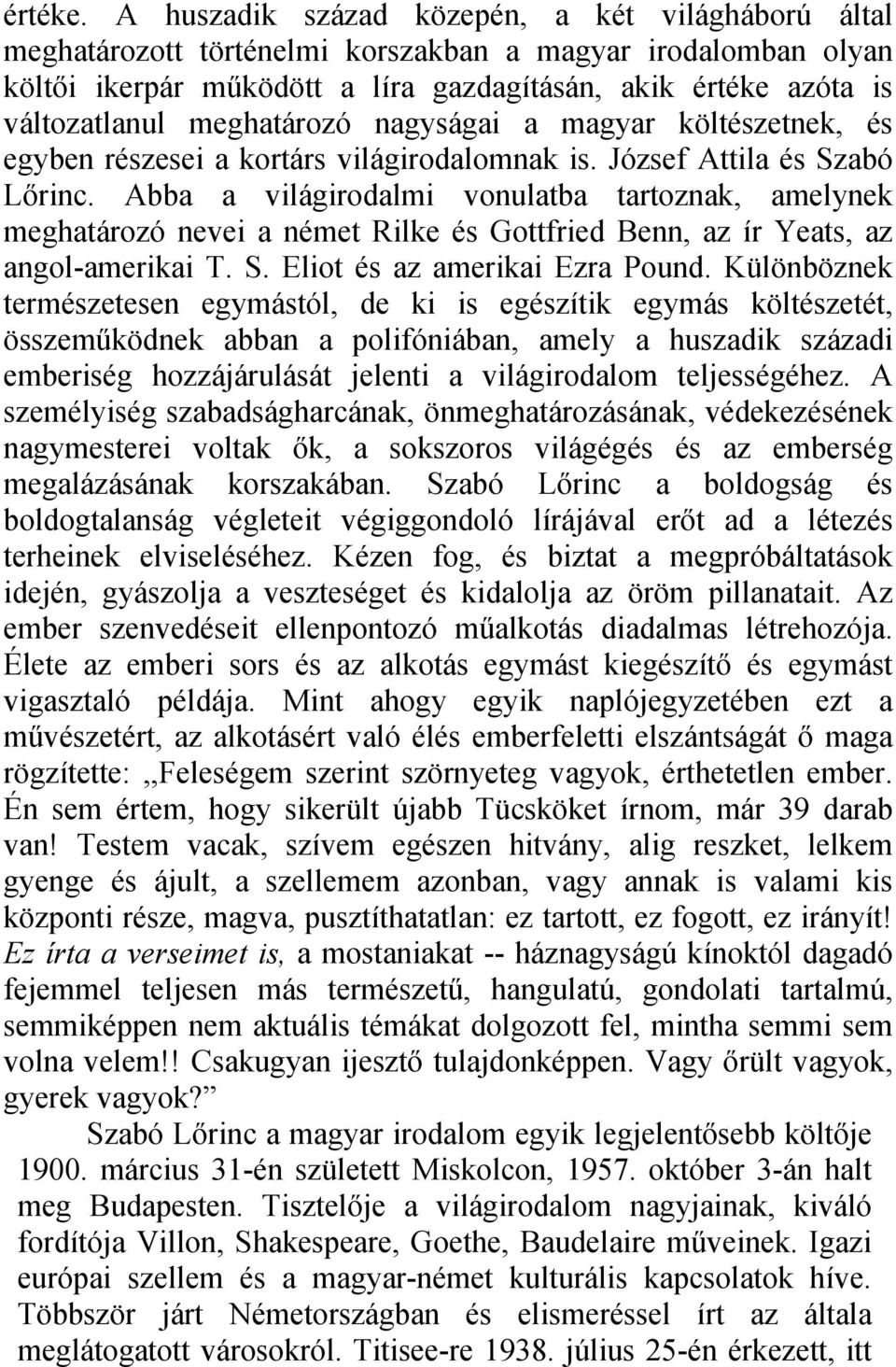 értéke. A huszadik század közepén, a két világháború által meghatározott történelmi korszakban a magyar irodalomban olyan költői ikerpár működött a líra gazdagításán, akik értéke azóta is változatlanul meghatározó nagyságai a magyar költészetnek, és egyben részesei a kortárs világirodalomnak is. József Attila és Szabó Lőrinc. Abba a világirodalmi vonulatba tartoznak, amelynek meghatározó nevei a német Rilke és Gottfried Benn, az ír Yeats, az angol-amerikai T. S. Eliot és az amerikai Ezra Pound. Különböznek természetesen egymástól, de ki is egészítik egymás költészetét, összeműködnek abban a polifóniában, amely a huszadik századi emberiség hozzájárulását jelenti a világirodalom teljességéhez. A személyiség szabadságharcának, önmeghatározásának, védekezésének nagymesterei voltak ők, a sokszoros világégés és az emberség megalázásának korszakában. Szabó Lőrinc a boldogság és boldogtalanság végleteit végiggondoló lírájával erőt ad a létezés terheinek elviseléséhez. Kézen fog, és biztat a megpróbáltatások idején, gyászolja a veszteséget és kidalolja az öröm pillanatait. Az ember szenvedéseit ellenpontozó műalkotás diadalmas létrehozója. Élete az emberi sors és az alkotás egymást kiegészítő és egymást vigasztaló példája. Mint ahogy egyik naplójegyzetében ezt a művészetért, az alkotásért való élés emberfeletti elszántságát ő maga rögzítette: „Feleségem szerint szörnyeteg vagyok, érthetetlen ember. Én sem értem, hogy sikerült újabb Tücsköket írnom, már 39 darab van! Testem vacak, szívem egészen hitvány, alig reszket, lelkem gyenge és ájult, a szellemem azonban, vagy annak is valami kis központi része, magva, pusztíthatatlan: ez tartott, ez fogott, ez irányít! Ez írta a verseimet is, a mostaniakat -- háznagyságú kínoktól dagadó fejemmel teljesen más természetű, hangulatú, gondolati tartalmú, semmiképpen nem aktuális témákat dolgozott fel, mintha semmi sem volna velem!! Csakugyan ijesztő tulajdonképpen. Vagy őrült vagyok, gyerek vagyok?”

Szabó Lőrinc a magyar irodalom egyik legjelentősebb költője 1900. március 31-én született Miskolcon, 1957. október 3-án halt meg Budapesten. Tisztelője a világirodalom nagyjainak, kiváló fordítója Villon, Shakespeare, Goethe, Baudelaire műveinek. Igazi európai szellem és a magyar-német kulturális kapcsolatok híve. Többször járt Németországban és elismeréssel írt az általa meglátogatott városokról. Titisee-re 1938. július 25-én érkezett, itt